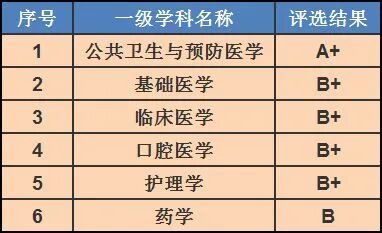 | 序号 | 一级学科名称 | 评选结果 |
|---|---|---|
| 1 | 公共卫生与预防医学 | A+ |
| 2 | 基础医学 | B+ |
| 3 | 临床医学 | B+ |
| 4 | 口腔医学 | B+ |
| 5 | 护理学 | B+ |
| 6 | 药学 | B |